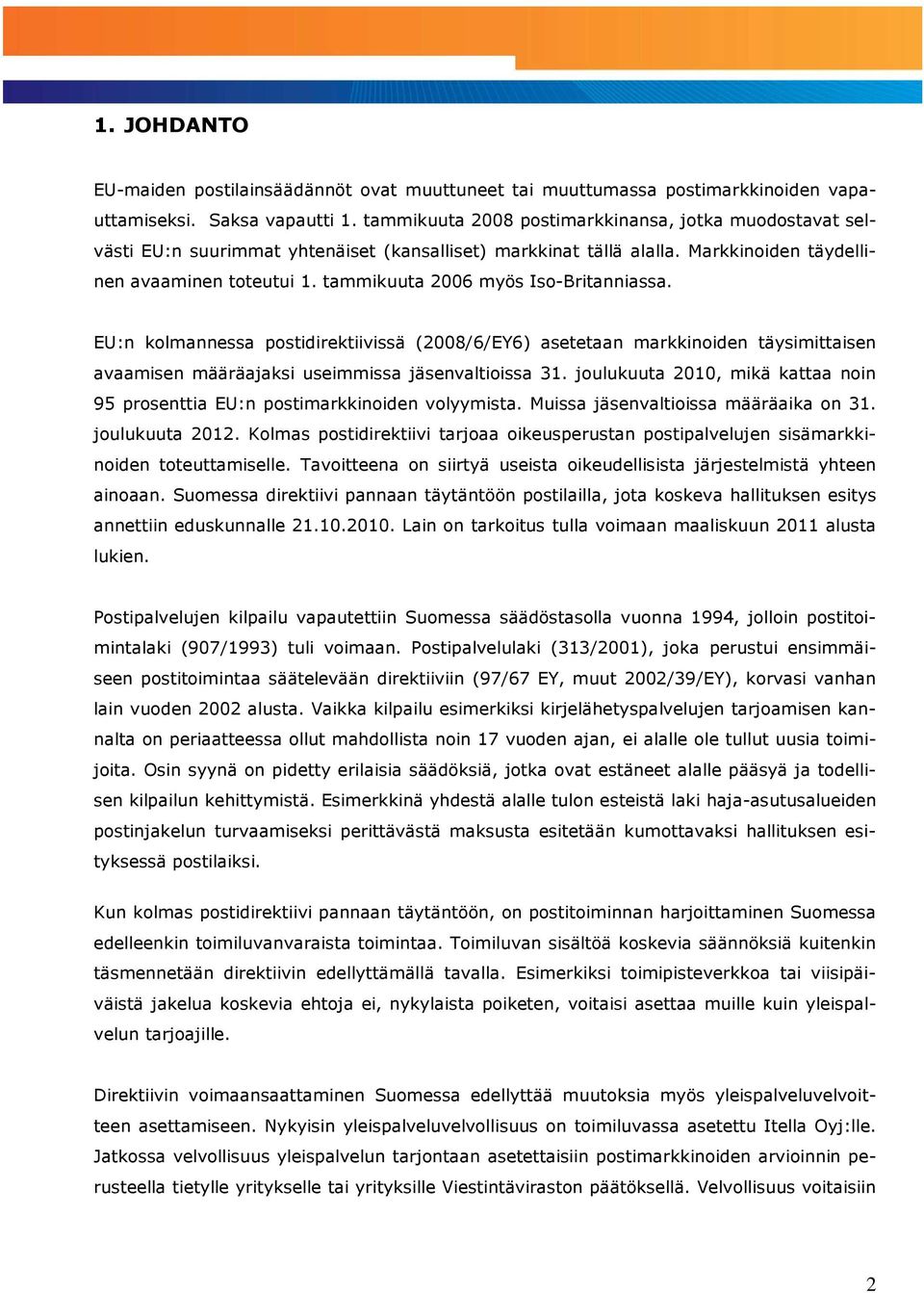 1. JOHDANTO

EU-maiden postilainsäädännöt ovat muuttuneet tai muuttumassa postimarkkinoiden vapauttamiseksi. Saksa vapautti 1. tammikuuta 2008 postimarkkinansa, jotka muodostavat selvästi EU:n suurimmat yhtenäiset (kansalliset) markkinat tällä alalla. Markkinoiden täydellinen avaaminen toteutui 1. tammikuuta 2006 myös Iso-Britanniassa.

EU:n kolmannessa postidirektiivissä (2008/6/EY6) asetetaan markkinoiden täysimittaisen avaamisen määräajaksi useimmissa jäsenvaltioissa 31. joulukuuta 2010, mikä kattaa noin 95 prosenttia EU:n postimarkkinoiden volyymista. Muissa jäsenvaltioissa määräaika on 31. joulukuuta 2012. Kolmas postidirektiivi tarjoaa oikeusperustan postipalvelujen sisämarkkinoiden toteuttamiselle. Tavoitteena on siirtyä useista oikeudellisista järjestelmistä yhteen ainoaan. Suomessa direktiivi pannaan täytäntöön postilailla, jota koskeva hallituksen esitys annettiin eduskunnalle 21.10.2010. Lain on tarkoitus tulla voimaan maaliskuun 2011 alusta lukien.

Postipalvelujen kilpailu vapautettiin Suomessa säädöstasolla vuonna 1994, jolloin postitoimintalaki (907/1993) tuli voimaan. Postipalvelulaki (313/2001), joka perustui ensimmäiseen postitoimintaa säätelevään direktiiviin (97/67 EY, muut 2002/39/EY), korvasi vanhan lain vuoden 2002 alusta. Vaikka kilpailu esimerkiksi kirjelähetyspalvelujen tarjoamisen kannalta on periaatteessa ollut mahdollista noin 17 vuoden ajan, ei alalle ole tullut uusia toimijoita. Osin syynä on pidetty erilaisia säädöksiä, jotka ovat estäneet alalle pääsyä ja todellisen kilpailun kehittymistä. Esimerkkinä yhdestä alalle tulon esteistä laki haja-asutusalueiden postinjakelun turvaamiseksi perittävästä maksusta esitetään kumottavaksi hallituksen esityksessä postilaiksi.

Kun kolmas postidirektiivi pannaan täytäntöön, on postitoiminnan harjoittaminen Suomessa edelleenkin toimiluvanvaraista toimintaa. Toimiluvan sisältöä koskevia säännöksiä kuitenkin täsmennetään direktiivin edellyttämällä tavalla. Esimerkiksi toimipisteverkkoa tai viisipäiväistä jakelua koskevia ehtoja ei, nykylaista poiketen, voitaisi asettaa muille kuin yleispalvelun tarjoajille.

Direktiivin voimaansaattaminen Suomessa edellyttää muutoksia myös yleispalveluvelvoitteen asettamiseen. Nykyisin yleispalveluvelvollisuus on toimiluvassa asetettu Itella Oyj:lle. Jatkossa velvollisuus yleispalvelun tarjontaan asetettaisiin postimarkkinoiden arvioinnin perusteella tietylle yritykselle tai yrityksille Viestintäviraston päätöksellä. Velvollisuus voitaisiin

2